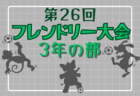 第26回
フレンドリー大会
3年の部